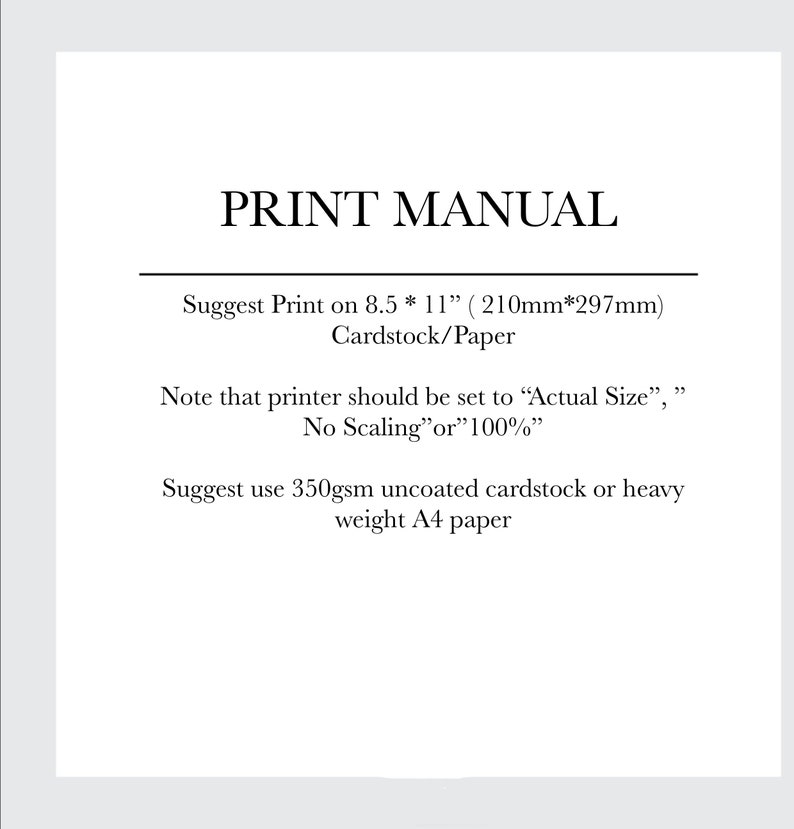 PRINT MANUAL

Suggest Print on 8.5 * 11” ( 210mm*297mm) Cardstock/Paper

Note that printer should be set to “Actual Size”, ” No Scaling”or”100%”

Suggest use 350gsm uncoated cardstock or heavy weight A4 paper